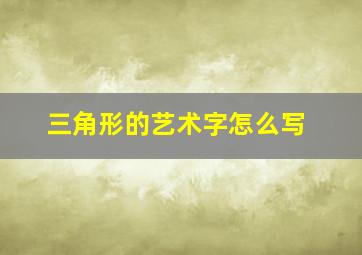 三角形的艺术字怎么写